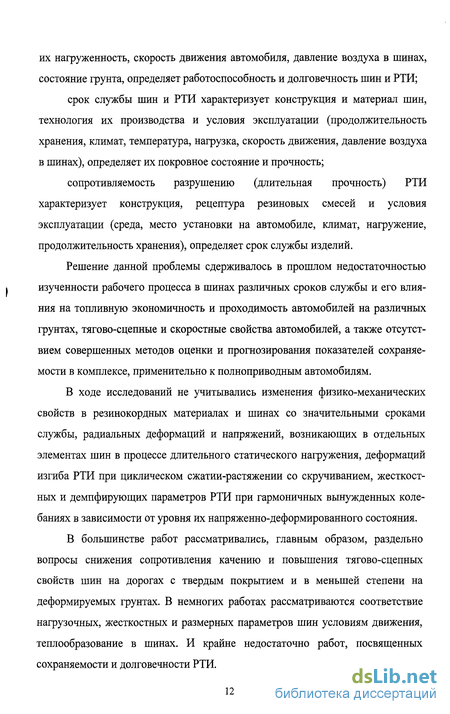 их нагруженность, скорость движения автомобиля, давление воздуха в шинах, состояние грунта, определяет работоспособность и долговечность шин и РТИ;

срок службы шин и РТИ характеризует конструкция и материал шин, технология их производства и условия эксплуатации (продолжительность хранения, климат, температура, нагрузка, скорость движения, давление воздуха в шинах), определяет их покровное состояние и прочность;

сопротивляемость разрушению (длительная прочность) РТИ характеризует конструкция, рецептура резиновых смесей и условия эксплуатации (среда, место установки на автомобиле, климат, нагружение, продолжительность хранения), определяет срок службы изделий.

Решение данной проблемы сдерживалось в прошлом недостаточностью изученности рабочего процесса в шинах различных сроков службы и его влияния на топливную экономичность и проходимость автомобилей на различных грунтах, тягово-сцепные и скоростные свойства автомобилей, а также отсутствием совершенных методов оценки и прогнозирования показателей сохраняемости в комплексе, применительно к полноприводным автомобилям.

В ходе исследований не учитывались изменения физико-механических свойств в резинокордных материалах и шинах со значительными сроками службы, радиальных деформаций и напряжений, возникающих в отдельных элементах шин в процессе длительного статического нагружения, деформаций изгиба РТИ при циклическом сжатии-растяжении со скручиванием, жесткостных и демпфирующих параметров РТИ при гармоничных вынужденных колебаниях в зависимости от уровня их напряженно-деформированного состояния.

В большинстве работ рассматривались, главным образом, раздельно вопросы снижения сопротивления качению и повышения тягово-сцепных свойств шин на дорогах с твердым покрытием и в меньшей степени на деформируемых грунтах. В немногих работах рассматриваются соответствие нагрузочных, жесткостных и размерных параметров шин условиям движения, теплообразование в шинах. И крайне недостаточно работ, посвященных сохраняемости и долговечности РТИ.

12

dsLib.net
библиотека диссертаций